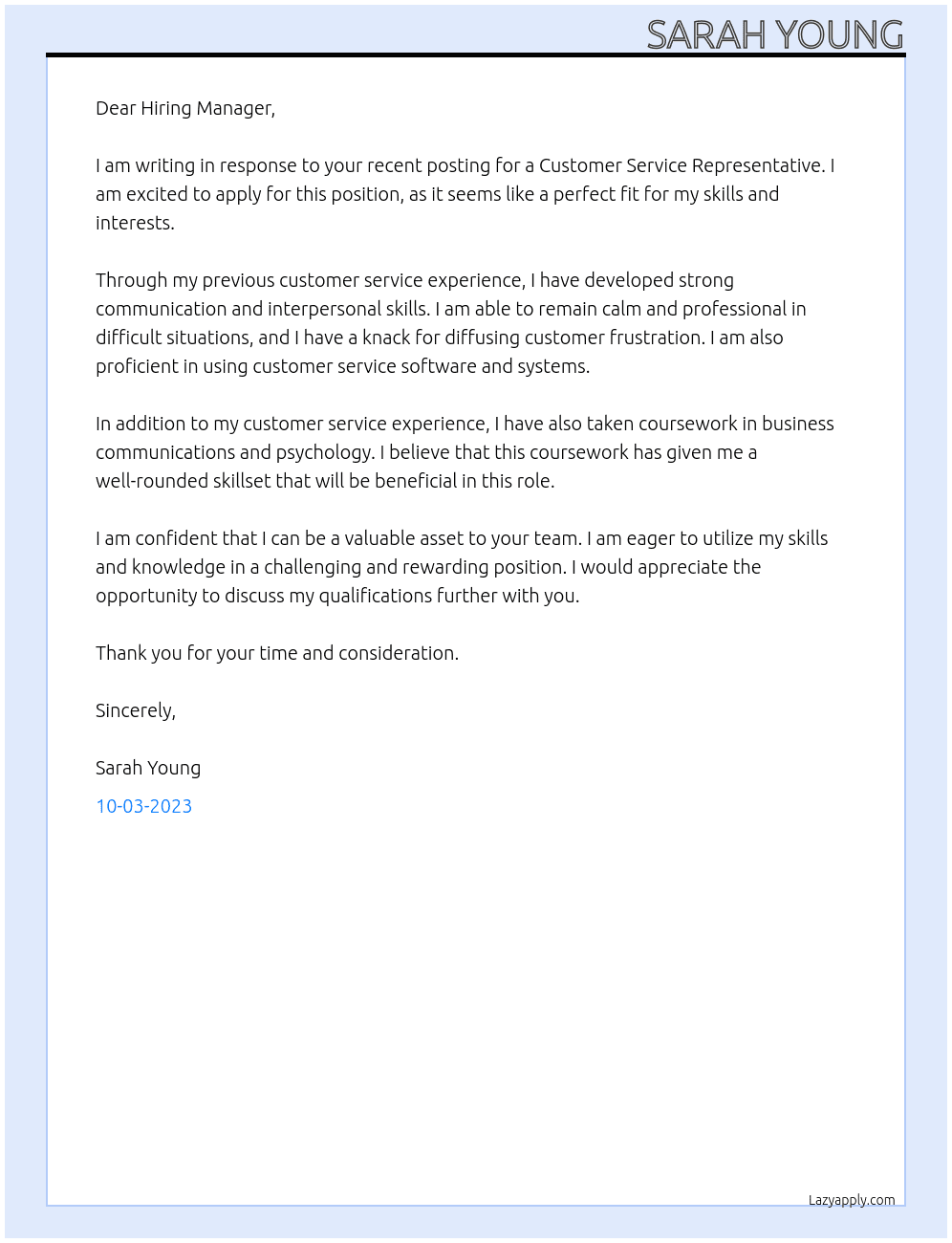 SARAH YOUNG

Dear Hiring Manager,

I am writing in response to your recent posting for a Customer Service Representative. I am excited to apply for this position, as it seems like a perfect fit for my skills and interests.

Through my previous customer service experience, I have developed strong communication and interpersonal skills. I am able to remain calm and professional in difficult situations, and I have a knack for diffusing customer frustration. I am also proficient in using customer service software and systems.

In addition to my customer service experience, I have also taken coursework in business communications and psychology. I believe that this coursework has given me a well-rounded skillset that will be beneficial in this role.

I am confident that I can be a valuable asset to your team. I am eager to utilize my skills and knowledge in a challenging and rewarding position. I would appreciate the opportunity to discuss my qualifications further with you.

Thank you for your time and consideration.

Sincerely,

Sarah Young

10-03-2023

Lazyapply.com